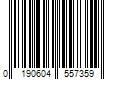 0 190604 557359